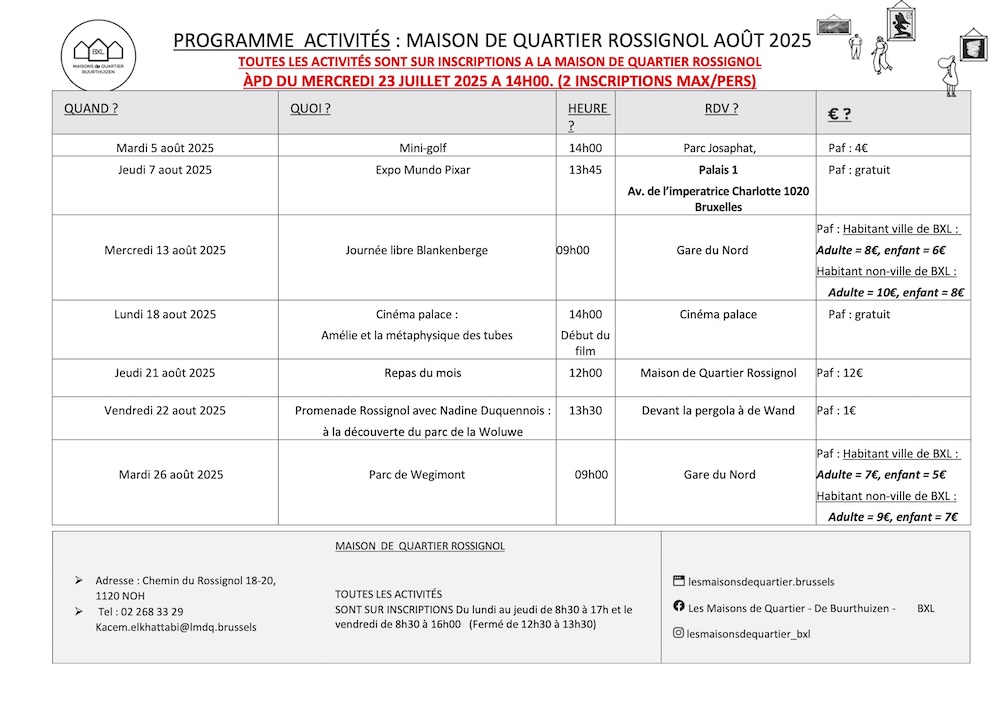 BXL MAISONS DE QUARTIER BUURTHUIZEN

PROGRAMME ACTIVITÉS : MAISON DE QUARTIER ROSSIGNOL AOÛT 2025

TOUTES LES ACTIVITÉS SONT SUR INSCRIPTIONS A LA MAISON DE QUARTIER ROSSIGNOL

ÀPD DU MERCREDI 23 JUILLET 2025 A 14H00. (2 INSCRIPTIONS MAX/PERS)

| QUAND ? | QUOI ? | HEURE ? | RDV ? | € ? |
|---|---|---|---|---|
| Mardi 5 août 2025 | Mini-golf | 14h00 | Parc Josaphat, | Paf : 4€ |
| Jeudi 7 aout 2025 | Expo Mundo Pixar | 13h45 | Palais 1 Av. de l'imperatrice Charlotte 1020 Bruxelles | Paf : gratuit |
| Mercredi 13 août 2025 | Journée libre Blankenberge | 09h00 | Gare du Nord | Paf : Habitant ville de BXL : Adulte = 8€, enfant = 6€ Habitant non-ville de BXL : Adulte = 10€, enfant = 8€ |
| Lundi 18 aout 2025 | Cinéma palace : Amélie et la métaphysique des tubes | 14h00 Début du film | Cinéma palace | Paf : gratuit |
| Jeudi 21 août 2025 | Repas du mois | 12h00 | Maison de Quartier Rossignol | Paf : 12€ |
| Vendredi 22 aout 2025 | Promenade Rossignol avec Nadine Duquennois : à la découverte du parc de la Woluwe | 13h30 | Devant la pergola à de Wand | Paf : 1€ |
| Mardi 26 août 2025 | Parc de Wegimont | 09h00 | Gare du Nord | Paf : Habitant ville de BXL : Adulte = 7€, enfant = 5€ Habitant non-ville de BXL : Adulte = 9€, enfant = 7€ |

MAISON DE QUARTIER ROSSIGNOL

➢ Adresse : Chemin du Rossignol 18-20, 1120 NOH
➢ Tel : 02 268 33 29
Kacem.elkhattabi@lmdq.brussels

TOUTES LES ACTIVITÉS
SONT SUR INSCRIPTIONS Du lundi au jeudi de 8h30 à 17h et le vendredi de 8h30 à 16h00 (Fermé de 12h30 à 13h30)

lesmaisonsdequartier.brussels
Les Maisons de Quartier - De Buurthuizen - BXL
lesmaisonsdequartier_bxl